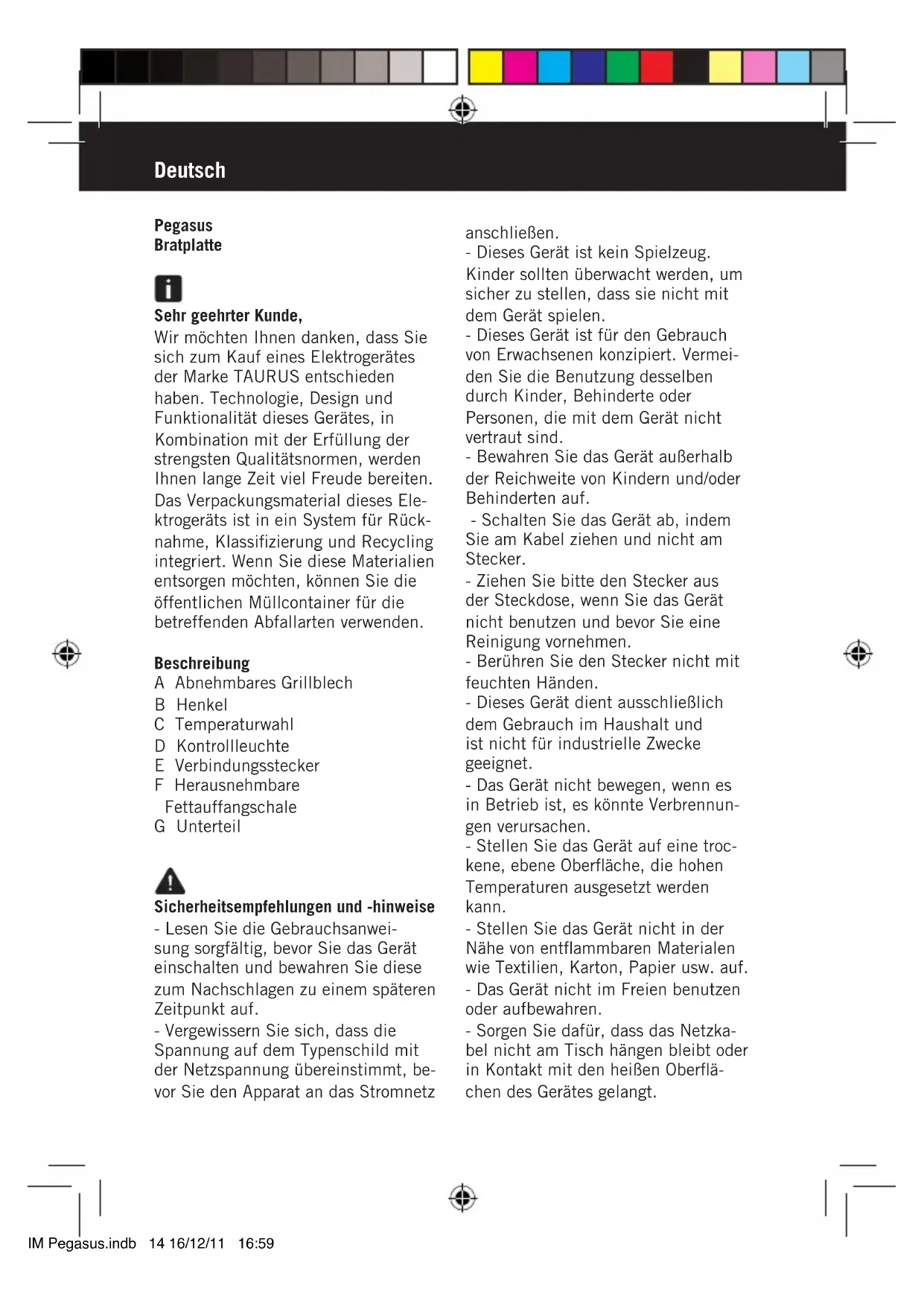 Deutsch

Pegasus
Bratplatte

Sehr geehrter Kunde,
Wir möchten Ihnen danken, dass Sie sich zum Kauf eines Elektrogerätes der Marke TAURUS entschieden haben. Technologie, Design und Funktionalität dieses Gerätes, in Kombination mit der Erfüllung der strengsten Qualitätsnormen, werden Ihnen lange Zeit viel Freude bereiten.
Das Verpackungsmaterial dieses Elektrogeräts ist in ein System für Rücknahme, Klassifizierung und Recycling integriert. Wenn Sie diese Materialien entsorgen möchten, können Sie die öffentlichen Müllcontainer für die betreffenden Abfallarten verwenden.

Beschreibung
A Abnehmbares Grillblech
B Henkel
C Temperaturwahl
D Kontrollleuchte
E Verbindungsstecker
F Herausnehmbare Fettauffangschale
G Unterteil

Sicherheitsempfehlungen und -hinweise
- Lesen Sie die Gebrauchsanweisung sorgfältig, bevor Sie das Gerät einschalten und bewahren Sie diese zum Nachschlagen zu einem späteren Zeitpunkt auf.
- Vergewissern Sie sich, dass die Spannung auf dem Typenschild mit der Netzspannung übereinstimmt, bevor Sie den Apparat an das Stromnetz anschließen.
- Dieses Gerät ist kein Spielzeug. Kinder sollten überwacht werden, um sicher zu stellen, dass sie nicht mit dem Gerät spielen.
- Dieses Gerät ist für den Gebrauch von Erwachsenen konzipiert. Vermeiden Sie die Benutzung desselben durch Kinder, Behinderte oder Personen, die mit dem Gerät nicht vertraut sind.
- Bewahren Sie das Gerät außerhalb der Reichweite von Kindern und/oder Behinderten auf.
- Schalten Sie das Gerät ab, indem Sie am Kabel ziehen und nicht am Stecker.
- Ziehen Sie bitte den Stecker aus der Steckdose, wenn Sie das Gerät nicht benutzen und bevor Sie eine Reinigung vornehmen.
- Berühren Sie den Stecker nicht mit feuchten Händen.
- Dieses Gerät dient ausschließlich dem Gebrauch im Haushalt und ist nicht für industrielle Zwecke geeignet.
- Das Gerät nicht bewegen, wenn es in Betrieb ist, es könnte Verbrennungen verursachen.
- Stellen Sie das Gerät auf eine trockene, ebene Oberfläche, die hohen Temperaturen ausgesetzt werden kann.
- Stellen Sie das Gerät nicht in der Nähe von entflammbaren Materialen wie Textilien, Karton, Papier usw. auf.
- Das Gerät nicht im Freien benutzen oder aufbewahren.
- Sorgen Sie dafür, dass das Netzkabel nicht am Tisch hängen bleibt oder in Kontakt mit den heißen Oberflächen des Gerätes gelangt.

IM Pegasus.indb 14 16/12/11 16:59